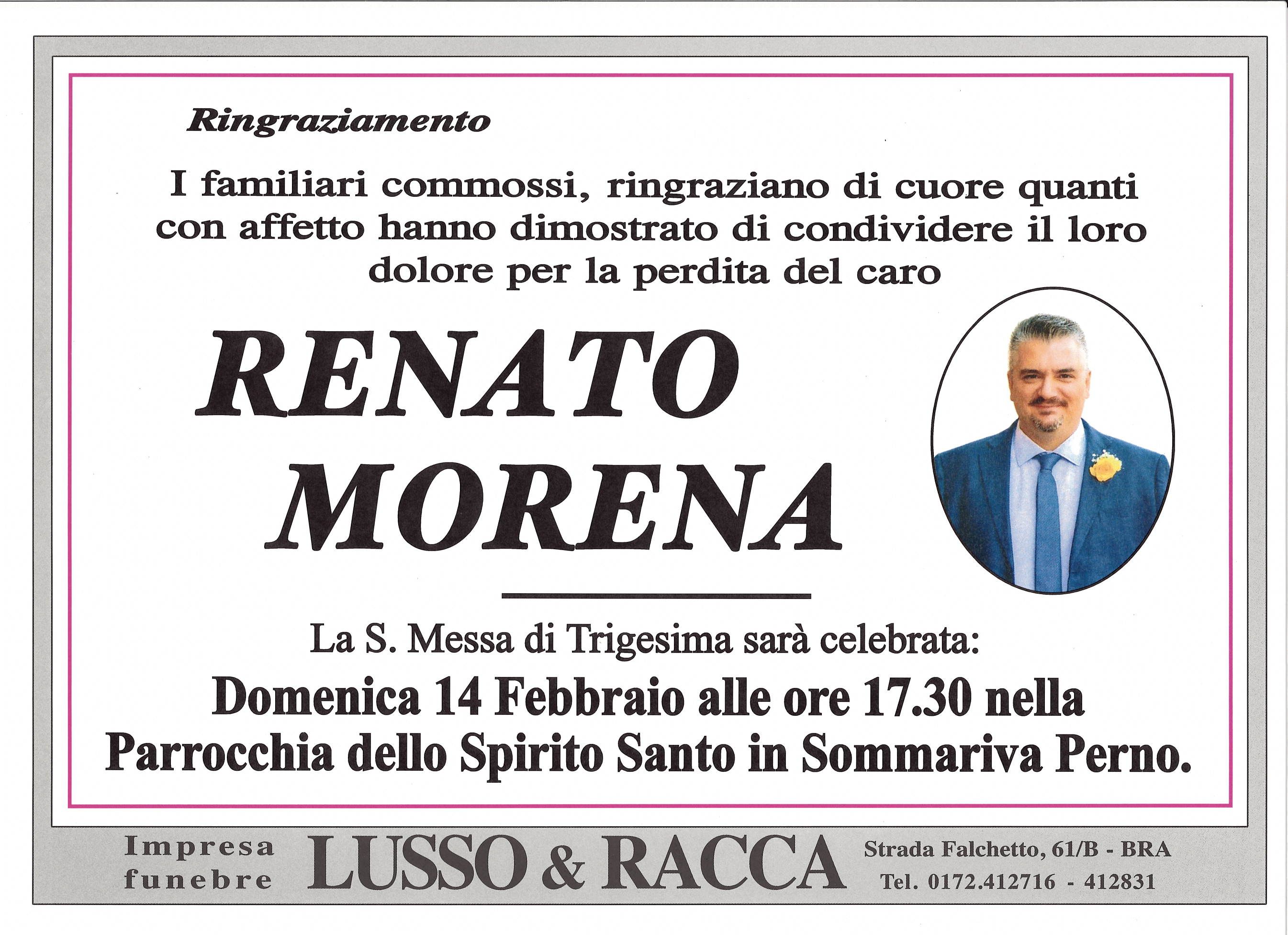 Ringraziamento

I familiari commossi, ringraziano di cuore quanti con affetto hanno dimostrato di condividere il loro dolore per la perdita del caro

RENATO MORENA

La S. Messa di Trigesima sarà celebrata:

Domenica 14 Febbraio alle ore 17.30 nella Parrocchia dello Spirito Santo in Sommariva Perno.

Impresa funebre LUSSO & RACCA Strada Falchetto, 61/B - BRA Tel. 0172.412716 - 412831